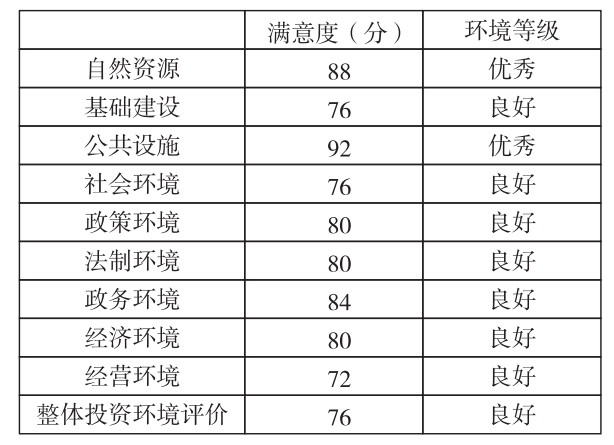 |  | 满意度（分） | 环境等级 |
|---|---|---|
| 自然资源 | 88 | 优秀 |
| 基础建设 | 76 | 良好 |
| 公共设施 | 92 | 优秀 |
| 社会环境 | 76 | 良好 |
| 政策环境 | 80 | 良好 |
| 法制环境 | 80 | 良好 |
| 政务环境 | 84 | 良好 |
| 经济环境 | 80 | 良好 |
| 经营环境 | 72 | 良好 |
| 整体投资环境评价 | 76 | 良好 |